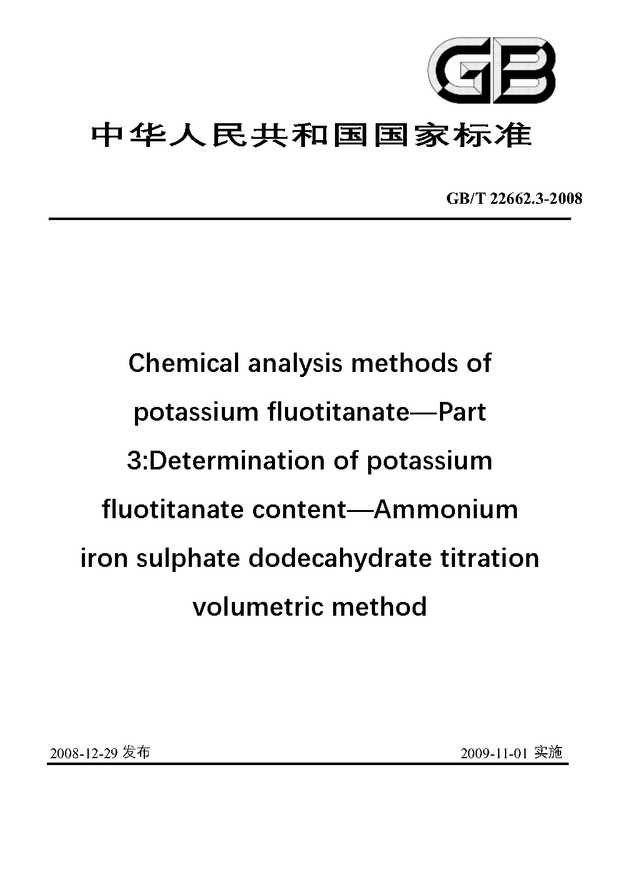 GB

中华人民共和国国家标准

GB/T 22662.3-2008

Chemical analysis methods of potassium fluotitanate—Part 3:Determination of potassium fluotitanate content—Ammonium iron sulphate dodecahydrate titration volumetric method

2008-12-29 发布

2009-11-01 实施